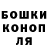 БОШКИ
КОНОП
ЛЯ